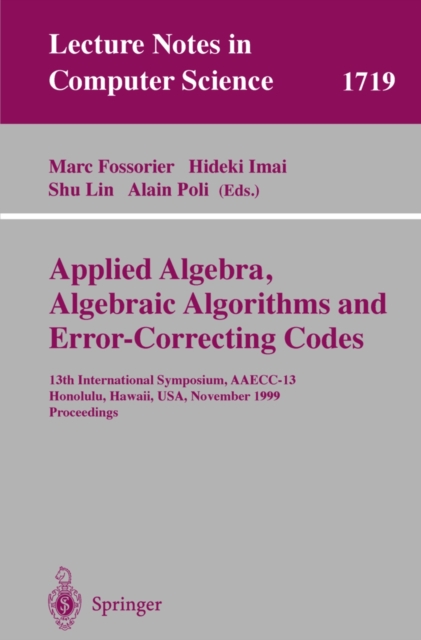 Lecture Notes in Computer Science 1719

Marc Fossorier Hideki Imai
Shu Lin Alain Poli (Eds.)

Applied Algebra, Algebraic Algorithms and Error-Correcting Codes

13th International Symposium, AAECC-13
Honolulu, Hawaii, USA, November 1999
Proceedings

Springer